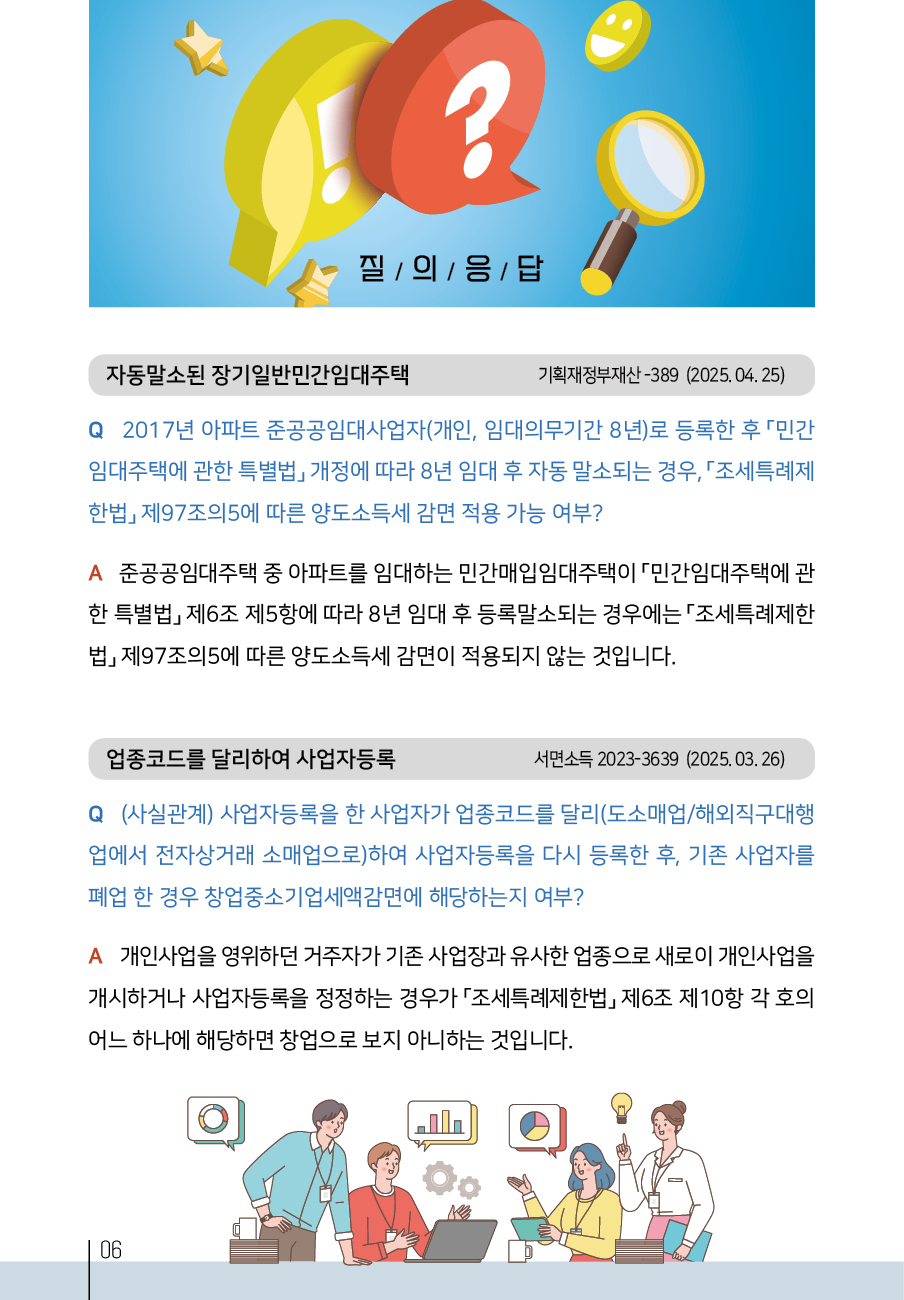 질 / 의 / 응 / 답

자동말소된 장기일반민간임대주택 기획재정부재산-389 (2025. 04. 25)

Q 2017년 아파트 준공공임대사업자(개인, 임대의무기간 8년)로 등록한 후 「민간임대주택에 관한 특별법」 개정에 따라 8년 임대 후 자동 말소되는 경우, 「조세특례제한법」 제97조의5에 따른 양도소득세 감면 적용 가능 여부?

A 준공공임대주택 중 아파트를 임대하는 민간매입임대주택이 「민간임대주택에 관한 특별법」 제6조 제5항에 따라 8년 임대 후 등록말소되는 경우에는 「조세특례제한법」 제97조의5에 따른 양도소득세 감면이 적용되지 않는 것입니다.

업종코드를 달리하여 사업자등록 서면소득 2023-3639 (2025. 03. 26)

Q (사실관계) 사업자등록을 한 사업자가 업종코드를 달리(도소매업/해외직구대행업에서 전자상거래 소매업으로)하여 사업자등록을 다시 등록한 후, 기존 사업자를 폐업 한 경우 창업중소기업세액감면에 해당하는지 여부?

A 개인사업을 영위하던 거주자가 기존 사업장과 유사한 업종으로 새로이 개인사업을 개시하거나 사업자등록을 정정하는 경우가 「조세특례제한법」 제6조 제10항 각 호의 어느 하나에 해당하면 창업으로 보지 아니하는 것입니다.

06